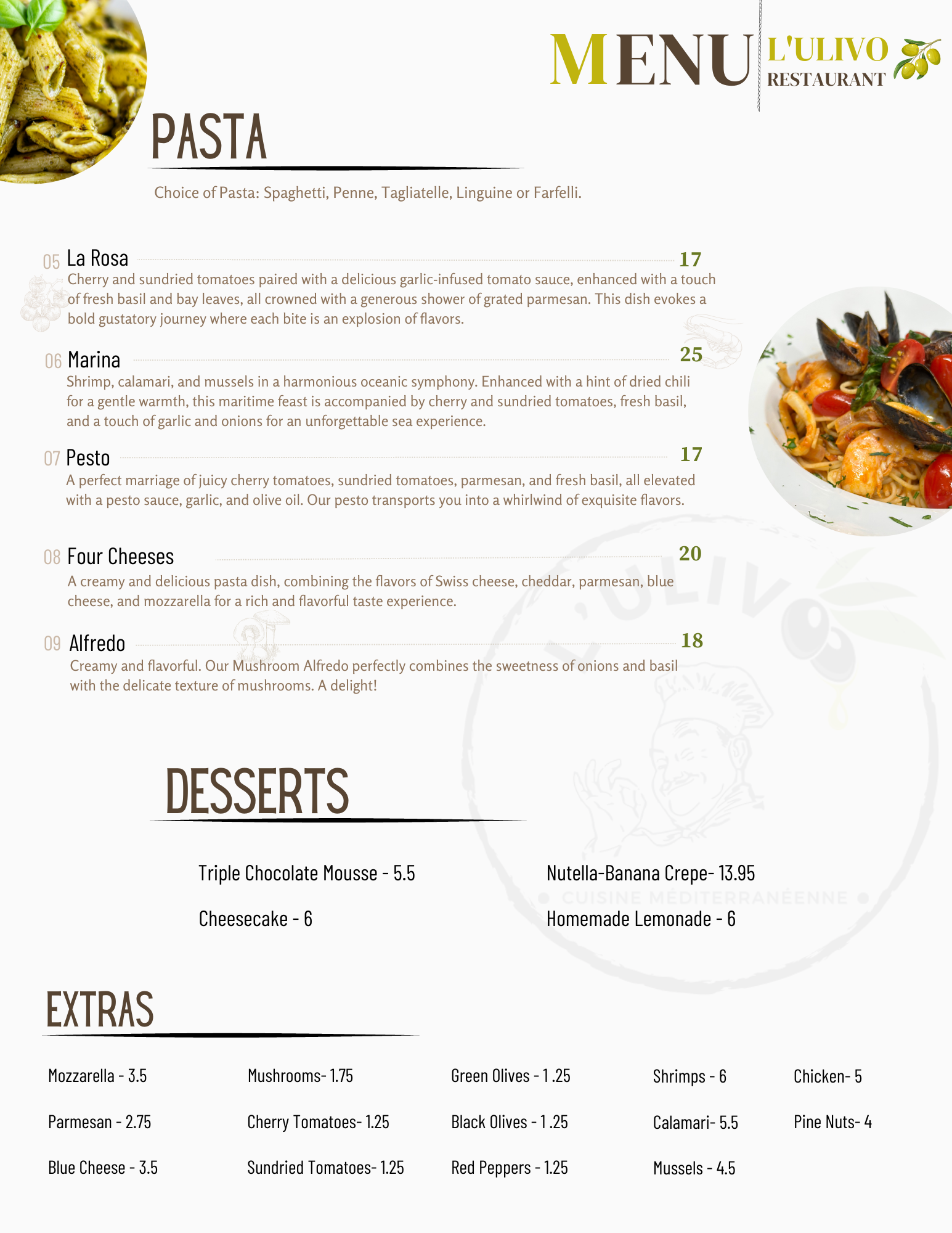 MENU L'ULIVO RESTAURANT

PASTA

Choice of Pasta: Spaghetti, Penne, Tagliatelle, Linguine or Farfelli.

05 La Rosa 17
Cherry and sundried tomatoes paired with a delicious garlic-infused tomato sauce, enhanced with a touch of fresh basil and bay leaves, all crowned with a generous shower of grated parmesan. This dish evokes a bold gustatory journey where each bite is an explosion of flavors.

06 Marina 25
Shrimp, calamari, and mussels in a harmonious oceanic symphony. Enhanced with a hint of dried chili for a gentle warmth, this maritime feast is accompanied by cherry and sundried tomatoes, fresh basil, and a touch of garlic and onions for an unforgettable sea experience.

07 Pesto 17
A perfect marriage of juicy cherry tomatoes, sundried tomatoes, parmesan, and fresh basil, all elevated with a pesto sauce, garlic, and olive oil. Our pesto transports you into a whirlwind of exquisite flavors.

08 Four Cheeses 20
A creamy and delicious pasta dish, combining the flavors of Swiss cheese, cheddar, parmesan, blue cheese, and mozzarella for a rich and flavorful taste experience.

09 Alfredo 18
Creamy and flavorful. Our Mushroom Alfredo perfectly combines the sweetness of onions and basil with the delicate texture of mushrooms. A delight!

L'ULIVO
CUISINE MÉDITERRANÉENNE

DESSERTS

Triple Chocolate Mousse - 5.5

Cheesecake - 6

Nutella-Banana Crepe- 13.95

Homemade Lemonade - 6

EXTRAS

Mozzarella - 3.5

Parmesan - 2.75

Blue Cheese - 3.5

Mushrooms- 1.75

Cherry Tomatoes- 1.25

Sundried Tomatoes- 1.25

Green Olives - 1 .25

Black Olives - 1 .25

Red Peppers - 1.25

Shrimps - 6

Calamari- 5.5

Mussels - 4.5

Chicken- 5

Pine Nuts- 4